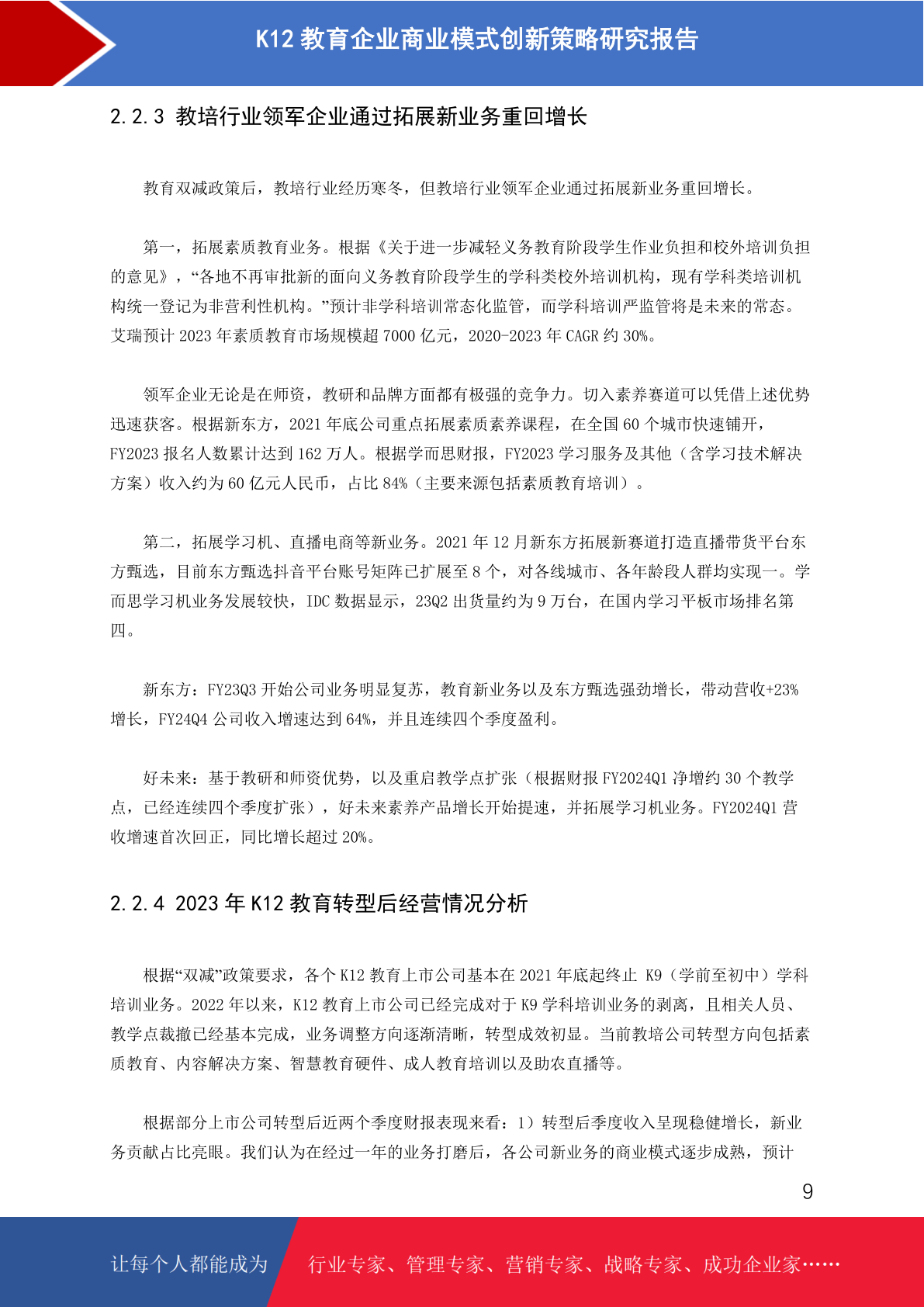 K12 教育企业商业模式创新策略研究报告

2.2.3 教培行业领军企业通过拓展新业务重回增长

教育双减政策后，教培行业经历寒冬，但教培行业领军企业通过拓展新业务重回增长。

第一，拓展素质教育业务。根据《关于进一步减轻义务教育阶段学生作业负担和校外培训负担的意见》，“各地不再审批新的面向义务教育阶段学生的学科类校外培训机构，现有学科类培训机构统一登记为非营利性机构。”预计非学科培训常态化监管，而学科培训严监管将是未来的常态。艾瑞预计 2023 年素质教育市场规模超 7000 亿元，2020-2023 年 CAGR 约 30%。

领军企业无论是在师资，教研和品牌方面都有极强的竞争力。切入素养赛道可以凭借上述优势迅速获客。根据新东方，2021 年底公司重点拓展素质素养课程，在全国 60 个城市快速铺开，FY2023 报名人数累计达到 162 万人。根据学而思财报，FY2023 学习服务及其他（含学习技术解决方案）收入约为 60 亿元人民币，占比 84%（主要来源包括素质教育培训）。

第二，拓展学习机、直播电商等新业务。2021 年 12 月新东方拓展新赛道打造直播带货平台东方甄选，目前东方甄选抖音平台账号矩阵已扩展至 8 个，对各线城市、各年龄段人群均实现一。学而思学习机业务发展较快，IDC 数据显示，23Q2 出货量约为 9 万台，在国内学习平板市场排名第四。

新东方：FY23Q3 开始公司业务明显复苏，教育新业务以及东方甄选强劲增长，带动营收+23%增长，FY24Q4 公司收入增速达到 64%，并且连续四个季度盈利。

好未来：基于教研和师资优势，以及重启教学点扩张（根据财报 FY2024Q1 净增约 30 个教学点，已经连续四个季度扩张），好未来素养产品增长开始提速，并拓展学习机业务。FY2024Q1 营收增速首次回正，同比增长超过 20%。

2.2.4 2023 年 K12 教育转型后经营情况分析

根据“双减”政策要求，各个 K12 教育上市公司基本在 2021 年底起终止 K9（学前至初中）学科培训业务。2022 年以来，K12 教育上市公司已经完成对于 K9 学科培训业务的剥离，且相关人员、教学点裁撤已经基本完成，业务调整方向逐渐清晰，转型成效初显。当前教培公司转型方向包括素质教育、内容解决方案、智慧教育硬件、成人教育培训以及助农直播等。

根据部分上市公司转型后近两个季度财报表现来看：1）转型后季度收入呈现稳健增长，新业务贡献占比亮眼。我们认为在经过一年的业务打磨后，各公司新业务的商业模式逐步成熟，预计

9

让每个人都能成为 行业专家、管理专家、营销专家、战略专家、成功企业家……